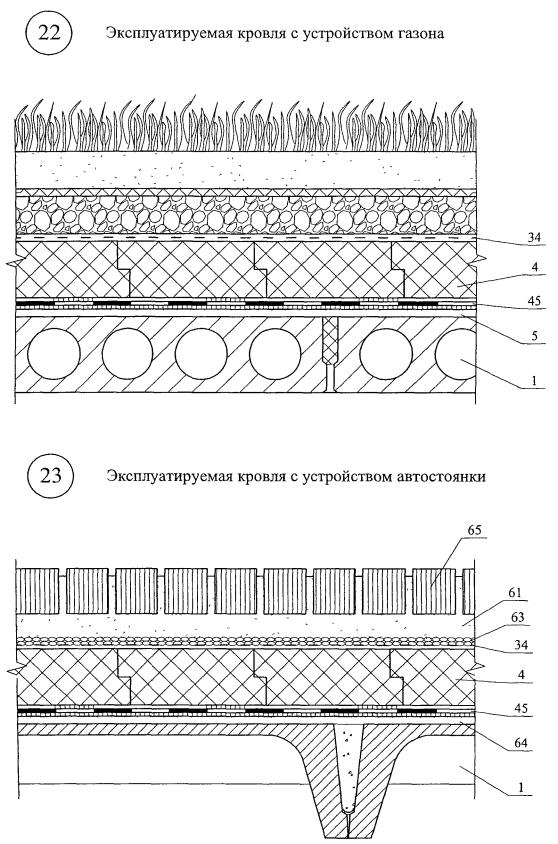 22

Эксплуатируемая кровля с устройством газона

34
4
45
5
1

23

Эксплуатируемая кровля с устройством автостоянки

65
61
63
34
4
45
64
1